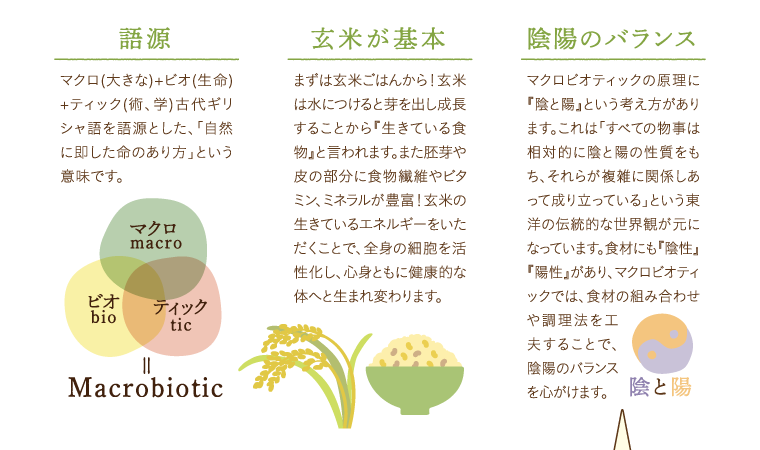 語源

マクロ(大きな)+ビオ(生命)+ティック(術、学)古代ギリシャ語を語源とした、「自然に即した命のあり方」という意味です。

マクロ
macro

ビオ
bio

ティック
tic

||
Macrobiotic

玄米が基本

まずは玄米ごはんから！玄米は水につけると芽を出し成長することから『生きている食物』と言われます。また胚芽や皮の部分に食物繊維やビタミン、ミネラルが豊富！玄米の生きているエネルギーをいただくことで、全身の細胞を活性化し、心身ともに健康的な体へと生まれ変わります。

陰陽のバランス

マクロビオティックの原理に『陰と陽』という考え方があります。これは「すべての物事は相対的に陰と陽の性質をもち、それらが複雑に関係しあって成り立っている」という東洋の伝統的な世界観が元になっています。食材にも『陰性』『陽性』があり、マクロビオティックでは、食材の組み合わせや調理法を工夫することで、陰陽のバランスを心がけます。

陰と陽